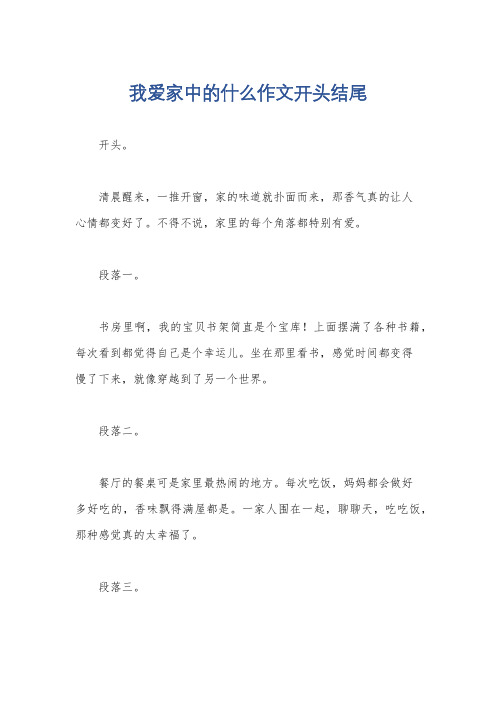 我爱家中的什么作文开头结尾

开头。

清晨醒来，一推开窗，家的味道就扑面而来，那香气真的让人心情都变好了。不得不说，家里的每个角落都特别有爱。

段落一。

书房里啊，我的宝贝书架简直是个宝库！上面摆满了各种书籍，每次看到都觉得自己是个幸运儿。坐在那里看书，感觉时间都变得慢了下来，就像穿越到了另一个世界。

段落二。

餐厅的餐桌可是家里最热闹的地方。每次吃饭，妈妈都会做好多好吃的，香味飘得满屋都是。一家人围在一起，聊聊天，吃吃饭，那种感觉真的太幸福了。

段落三。